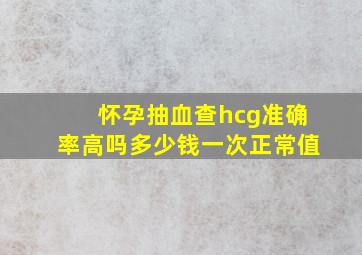 怀孕抽血查hcg准确率高吗多少钱一次正常值